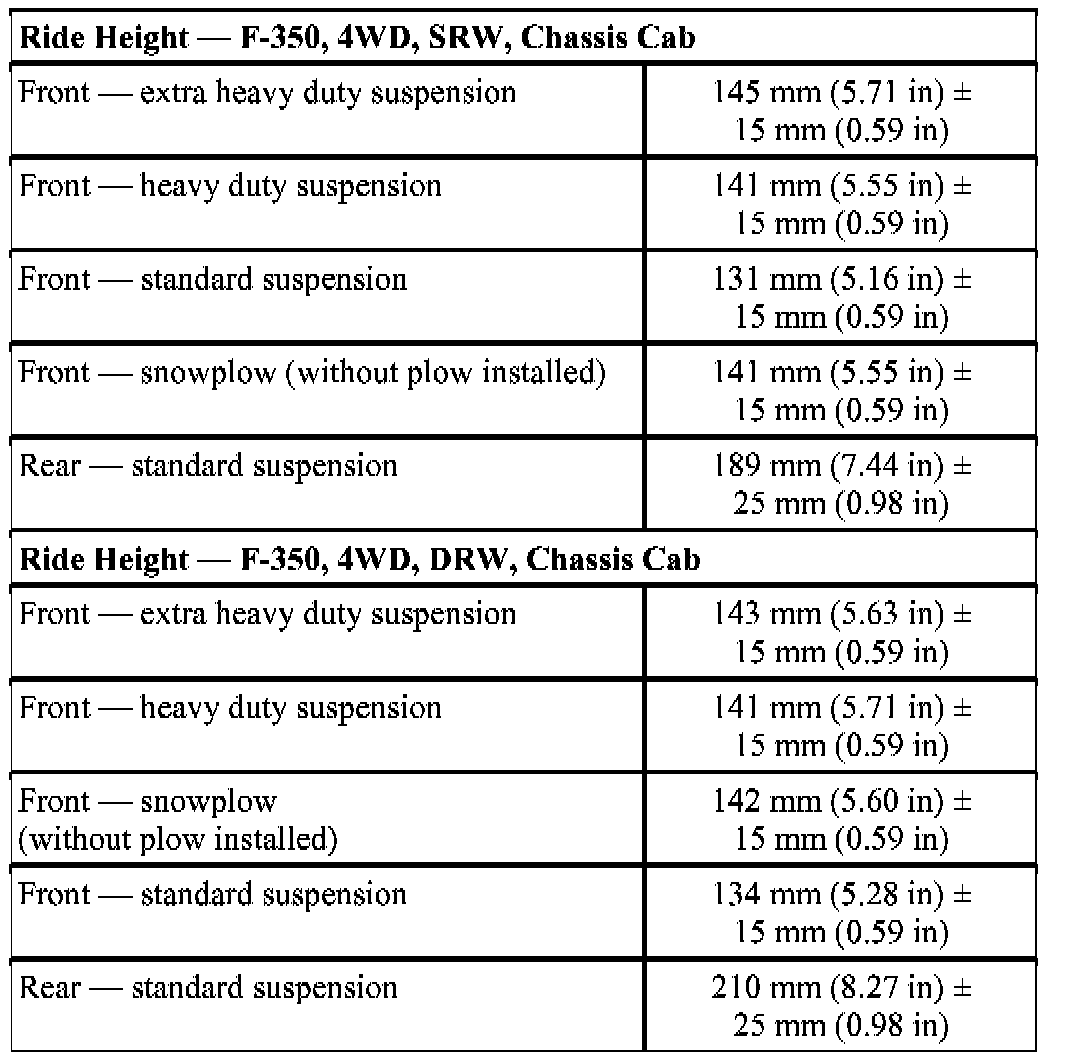 | Ride Height — F-350, 4WD, SRW, Chassis Cab | |
|---|---|
| Front — extra heavy duty suspension | 145 mm (5.71 in) ± 15 mm (0.59 in) |
| Front — heavy duty suspension | 141 mm (5.55 in) ± 15 mm (0.59 in) |
| Front — standard suspension | 131 mm (5.16 in) ± 15 mm (0.59 in) |
| Front — snowplow (without plow installed) | 141 mm (5.55 in) ± 15 mm (0.59 in) |
| Rear — standard suspension | 189 mm (7.44 in) ± 25 mm (0.98 in) |
| **Ride Height — F-350, 4WD, DRW, Chassis Cab** | |
| Front — extra heavy duty suspension | 143 mm (5.63 in) ± 15 mm (0.59 in) |
| Front — heavy duty suspension | 141 mm (5.71 in) ± 15 mm (0.59 in) |
| Front — snowplow (without plow installed) | 142 mm (5.60 in) ± 15 mm (0.59 in) |
| Front — standard suspension | 134 mm (5.28 in) ± 15 mm (0.59 in) |
| Rear — standard suspension | 210 mm (8.27 in) ± 25 mm (0.98 in) |